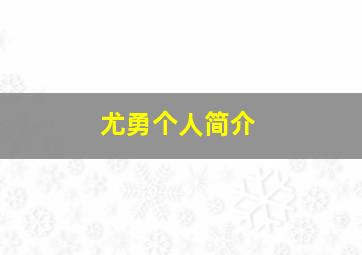 尤勇个人简介